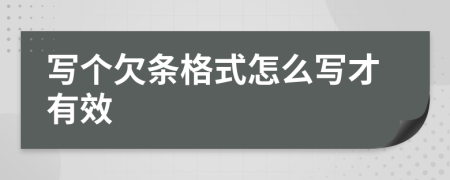 写个欠条格式怎么写才有效